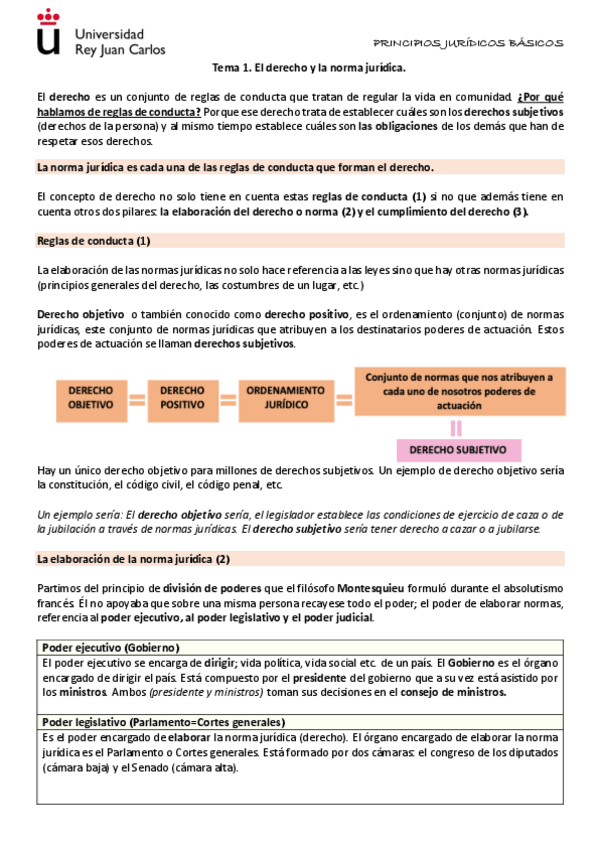 Universidad Rey Juan Carlos

PRINCIPIOS JURÍDICOS BÁSICOS

Tema 1. El derecho y la norma jurídica.

El derecho es un conjunto de reglas de conducta que tratan de regular la vida en comunidad. ¿Por qué hablamos de reglas de conducta? Porque ese derecho trata de establecer cuáles son los derechos subjetivos (derechos de la persona) y al mismo tiempo establece cuáles son las obligaciones de los demás que han de respetar esos derechos.

La norma jurídica es cada una de las reglas de conducta que forman el derecho.

El concepto de derecho no solo tiene en cuenta estas reglas de conducta (1) si no que además tiene en cuenta otros dos pilares: la elaboración del derecho o norma (2) y el cumplimiento del derecho (3).

Reglas de conducta (1)

La elaboración de las normas jurídicas no solo hace referencia a las leyes sino que hay otras normas jurídicas (principios generales del derecho, las costumbres de un lugar, etc.)

Derecho objetivo o también conocido como derecho positivo, es el ordenamiento (conjunto) de normas jurídicas, este conjunto de normas jurídicas que atribuyen a los destinatarios poderes de actuación. Estos poderes de actuación se llaman derechos subjetivos.

DERECHO OBJETIVO = DERECHO POSITIVO = ORDENAMIENTO JURÍDICO = Conjunto de normas que nos atribuyen a cada uno de nosotros poderes de actuación = DERECHO SUBJETIVO

Hay un único derecho objetivo para millones de derechos subjetivos. Un ejemplo de derecho objetivo sería la constitución, el código civil, el código penal, etc.

Un ejemplo sería: El derecho objetivo sería, el legislador establece las condiciones de ejercicio de caza o de la jubilación a través de normas jurídicas. El derecho subjetivo sería tener derecho a cazar o a jubilarse.

La elaboración de la norma jurídica (2)

Partimos del principio de división de poderes que el filósofo Montesquieu formuló durante el absolutismo francés. Él no apoyaba que sobre una misma persona recayese todo el poder; el poder de elaborar normas, referencia al poder ejecutivo, al poder legislativo y el poder judicial.

| Poder ejecutivo (Gobierno) |
|---|
| El poder ejecutivo se encarga de dirigir; vida política, vida social etc. de un país. El Gobierno es el órgano encargado de dirigir el país. Está compuesto por el presidente del gobierno que a su vez está asistido por los ministros. Ambos (presidente y ministros) toman sus decisiones en el consejo de ministros. |
| Poder legislativo (Parlamento=Cortes generales) |
| Es el poder encargado de elaborar la norma jurídica (derecho). El órgano encargado de elaborar la norma jurídica es el Parlamento o Cortes generales. Está formado por dos cámaras: el congreso de los diputados (cámara baja) y el Senado (cámara alta). |